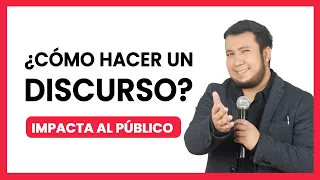 ¿CÓMO HACER UN DISCURSO?

IMPACTA AL PÚBLICO